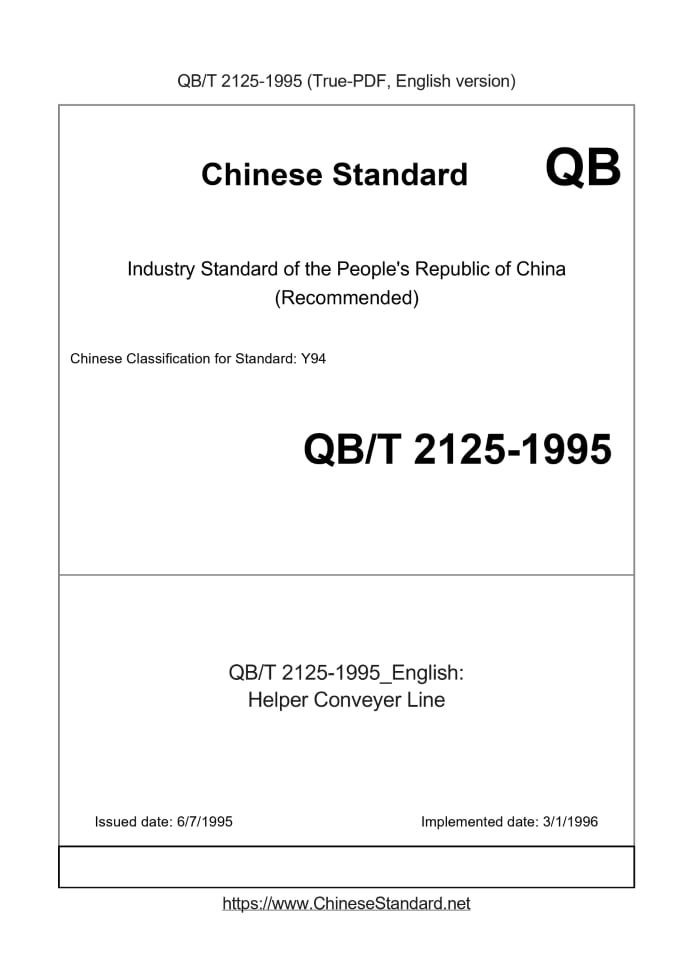 QB/T 2125-1995 (True-PDF, English version)

Chinese Standard

QB

Industry Standard of the People's Republic of China
(Recommended)

Chinese Classification for Standard: Y94

QB/T 2125-1995

QB/T 2125-1995_English:
Helper Conveyer Line

Issued date: 6/7/1995

Implemented date: 3/1/1996

https://www.ChineseStandard.net